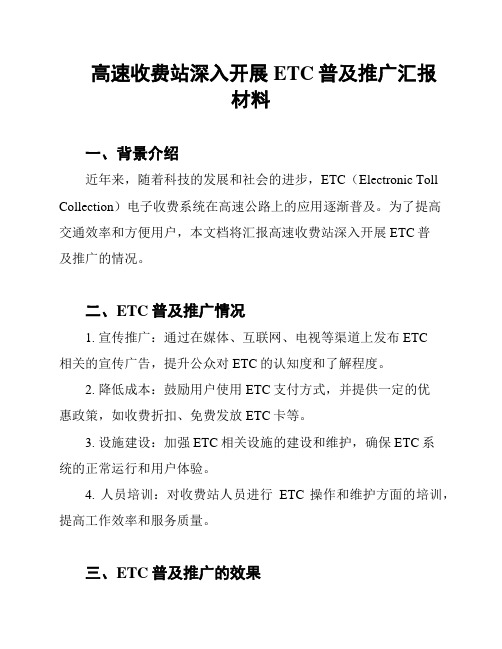 高速收费站深入开展 ETC 普及推广汇报材料

一、背景介绍

近年来，随着科技的发展和社会的进步，ETC（Electronic Toll Collection）电子收费系统在高速公路上的应用逐渐普及。为了提高交通效率和方便用户，本文档将汇报高速收费站深入开展 ETC 普及推广的情况。

二、ETC 普及推广情况

1. 宣传推广：通过在媒体、互联网、电视等渠道上发布 ETC 相关的宣传广告，提升公众对 ETC 的认知度和了解程度。

2. 降低成本：鼓励用户使用 ETC 支付方式，并提供一定的优惠政策，如收费折扣、免费发放 ETC 卡等。

3. 设施建设：加强 ETC 相关设施的建设和维护，确保 ETC 系统的正常运行和用户体验。

4. 人员培训：对收费站人员进行 ETC 操作和维护方面的培训，提高工作效率和服务质量。

三、ETC 普及推广的效果